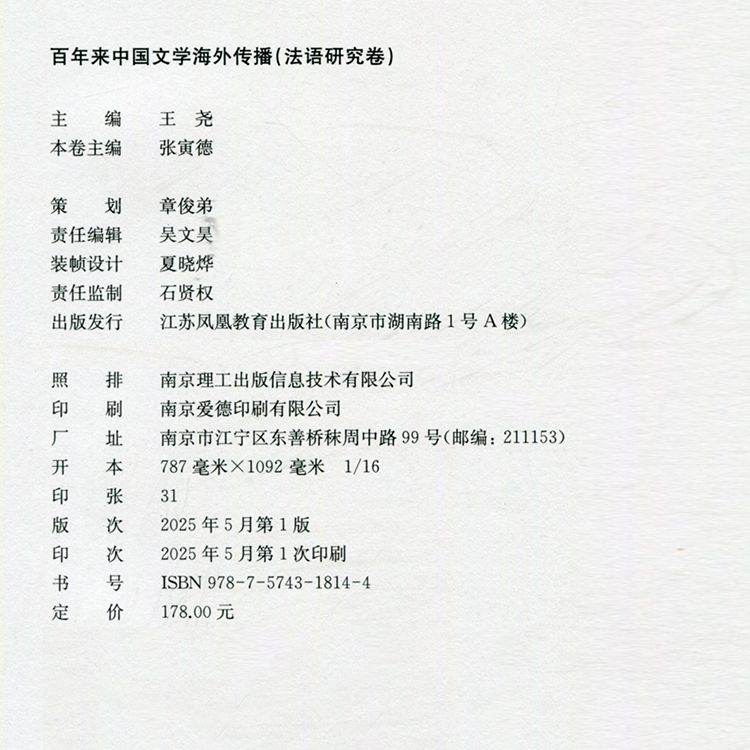 百年来中国文学海外传播（法语研究卷）

主　　编　王　尧
本卷主编　张寅德

策　　划　章俊弟
责任编辑　吴文昊
装帧设计　夏晓烨
责任监制　石贤权
出版发行　江苏凤凰教育出版社（南京市湖南路1号A楼）

照　　排　南京理工出版信息技术有限公司
印　　刷　南京爱德印刷有限公司
厂　　址　南京市江宁区东善桥秣周中路99号（邮编：211153）
开　　本　787毫米×1092毫米　1/16
印　　张　31
版　　次　2025年5月第1版
印　　次　2025年5月第1次印刷
书　　号　ISBN 978-7-5743-1814-4
定　　价　178.00元